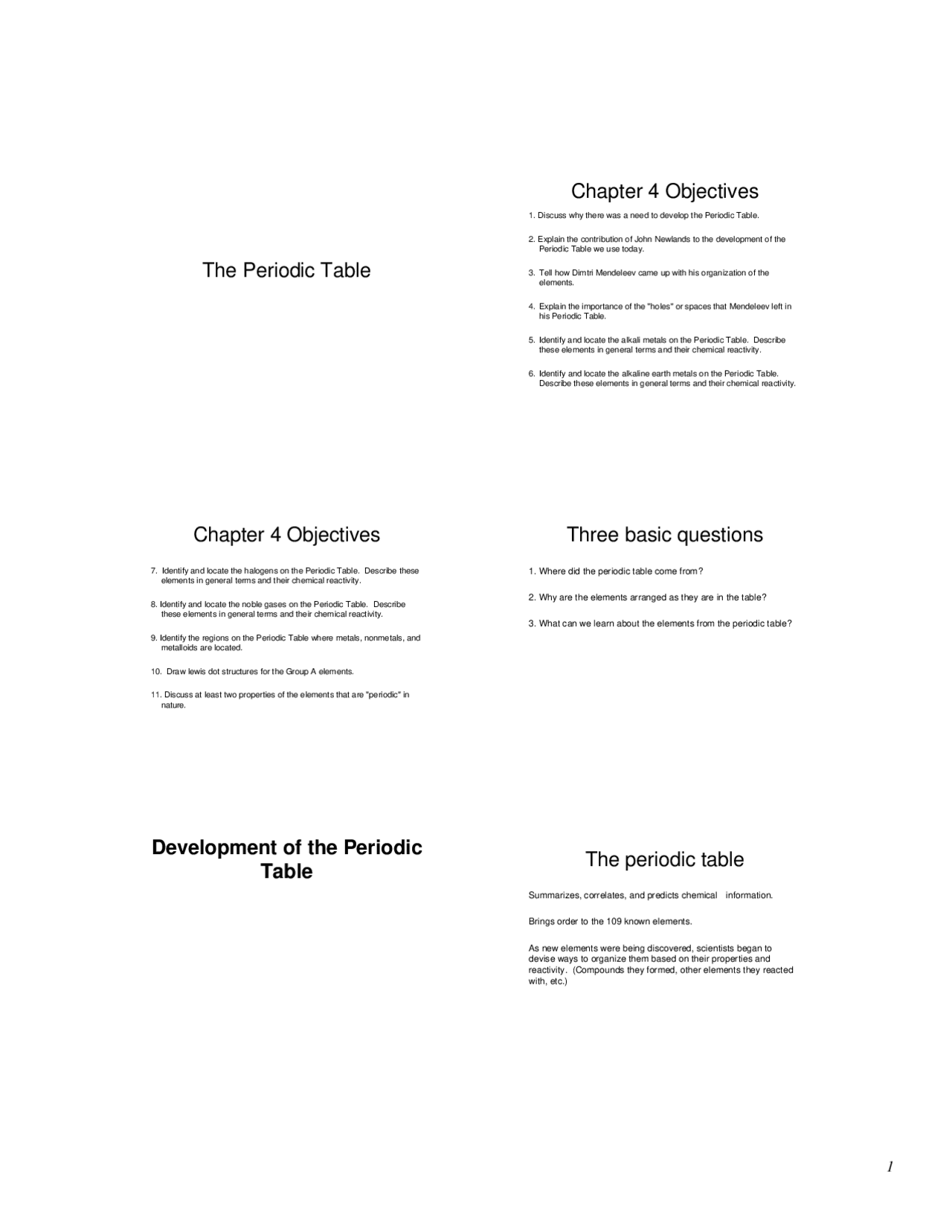 The Periodic Table

Chapter 4 Objectives

1. Discuss why there was a need to develop the Periodic Table.

2. Explain the contribution of John Newlands to the development of the Periodic Table we use today.

3. Tell how Dimtri Mendeleev came up with his organization of the elements.

4. Explain the importance of the "holes" or spaces that Mendeleev left in his Periodic Table.

5. Identify and locate the alkali metals on the Periodic Table. Describe these elements in general terms and their chemical reactivity.

6. Identify and locate the alkaline earth metals on the Periodic Table. Describe these elements in general terms and their chemical reactivity.

Chapter 4 Objectives

7. Identify and locate the halogens on the Periodic Table. Describe these elements in general terms and their chemical reactivity.

8. Identify and locate the noble gases on the Periodic Table. Describe these elements in general terms and their chemical reactivity.

9. Identify the regions on the Periodic Table where metals, nonmetals, and metalloids are located.

10. Draw lewis dot structures for the Group A elements.

11. Discuss at least two properties of the elements that are "periodic" in nature.

Three basic questions

1. Where did the periodic table come from?

2. Why are the elements arranged as they are in the table?

3. What can we learn about the elements from the periodic table?

Development of the Periodic Table

The periodic table

Summarizes, correlates, and predicts chemical information.

Brings order to the 109 known elements.

As new elements were being discovered, scientists began to devise ways to organize them based on their properties and reactivity. (Compounds they formed, other elements they reacted with, etc.)

1